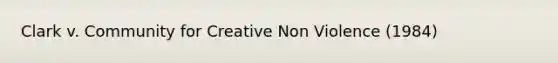 Clark v. Community for Creative Non Violence (1984)